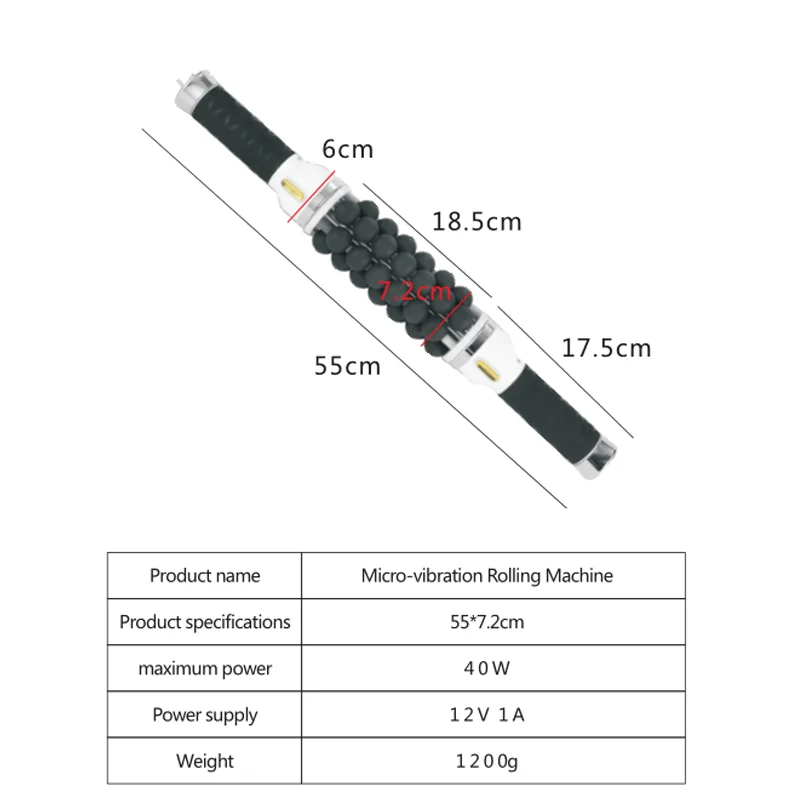 6cm

18.5cm

7.2cm

17.5cm

55cm

| Product name | Micro-vibration Rolling Machine |
|---|---|
| Product specifications | 55*7.2cm |
| maximum power | 40W |
| Power supply | 12V 1A |
| Weight | 1200g |